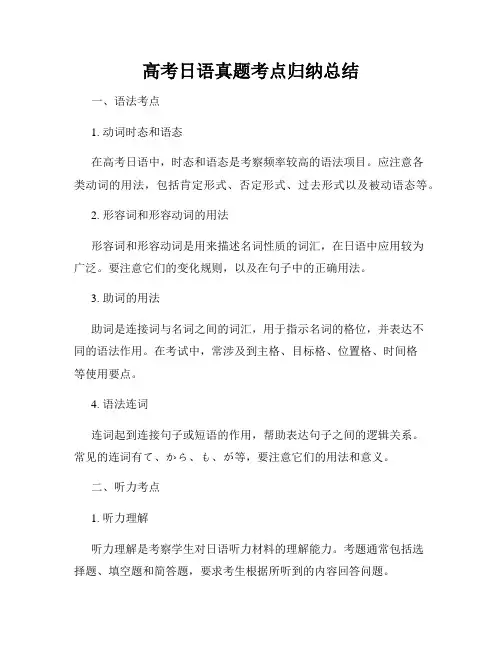 高考日语真题考点归纳总结

一、语法考点

1. 动词时态和语态

在高考日语中，时态和语态是考察频率较高的语法项目。应注意各类动词的用法，包括肯定形式、否定形式、过去形式以及被动语态等。

2. 形容词和形容动词的用法

形容词和形容动词是用来描述名词性质的词汇，在日语中应用较为广泛。要注意它们的变化规则，以及在句子中的正确用法。

3. 助词的用法

助词是连接词与名词之间的词汇，用于指示名词的格位，并表达不同的语法作用。在考试中，常涉及到主格、目标格、位置格、时间格等使用要点。

4. 语法连词

连词起到连接句子或短语的作用，帮助表达句子之间的逻辑关系。常见的连词有て、から、も、が等，要注意它们的用法和意义。

二、听力考点

1. 听力理解

听力理解是考察学生对日语听力材料的理解能力。考题通常包括选择题、填空题和简答题，要求考生根据所听到的内容回答问题。